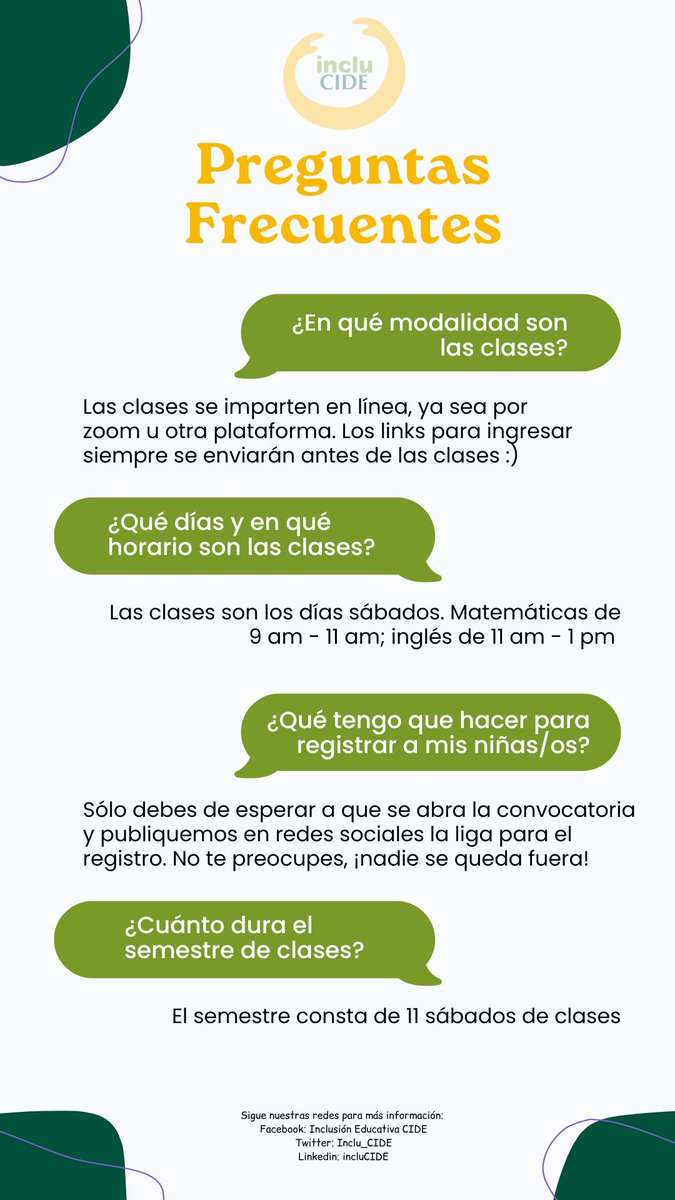 inclu CIDE

Preguntas Frecuentes

¿En qué modalidad son las clases?

Las clases se imparten en línea, ya sea por zoom u otra plataforma. Los links para ingresar siempre se enviarán antes de las clases :)

¿Qué días y en qué horario son las clases?

Las clases son los días sábados. Matemáticas de 9 am - 11 am; inglés de 11 am - 1 pm

¿Qué tengo que hacer para registrar a mis niñas/os?

Sólo debes de esperar a que se abra la convocatoria y publiquemos en redes sociales la liga para el registro. No te preocupes, ¡nadie se queda fuera!

¿Cuánto dura el semestre de clases?

El semestre consta de 11 sábados de clases

Sigue nuestras redes para más información:
Facebook: Inclusión Educativa CIDE
Twitter: Inclu_CIDE
Linkedin: incluCIDE